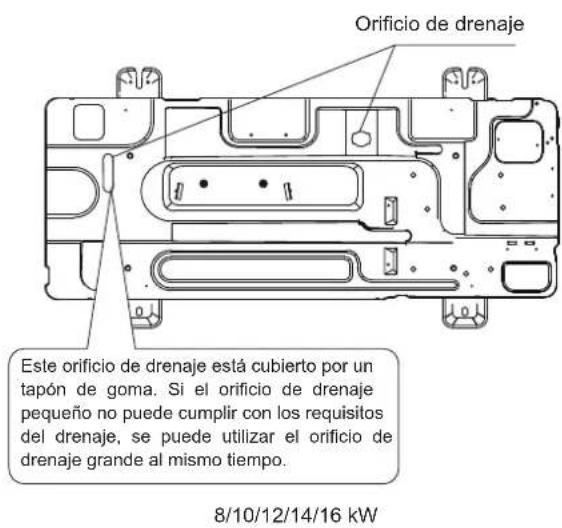 Orificio de drenaje

Este orificio de drenaje está cubierto por un tapón de goma. Si el orificio de drenaje pequeño no puede cumplir con los requisitos del drenaje, se puede utilizar el orificio de drenaje grande al mismo tiempo.

8/10/12/14/16 kW